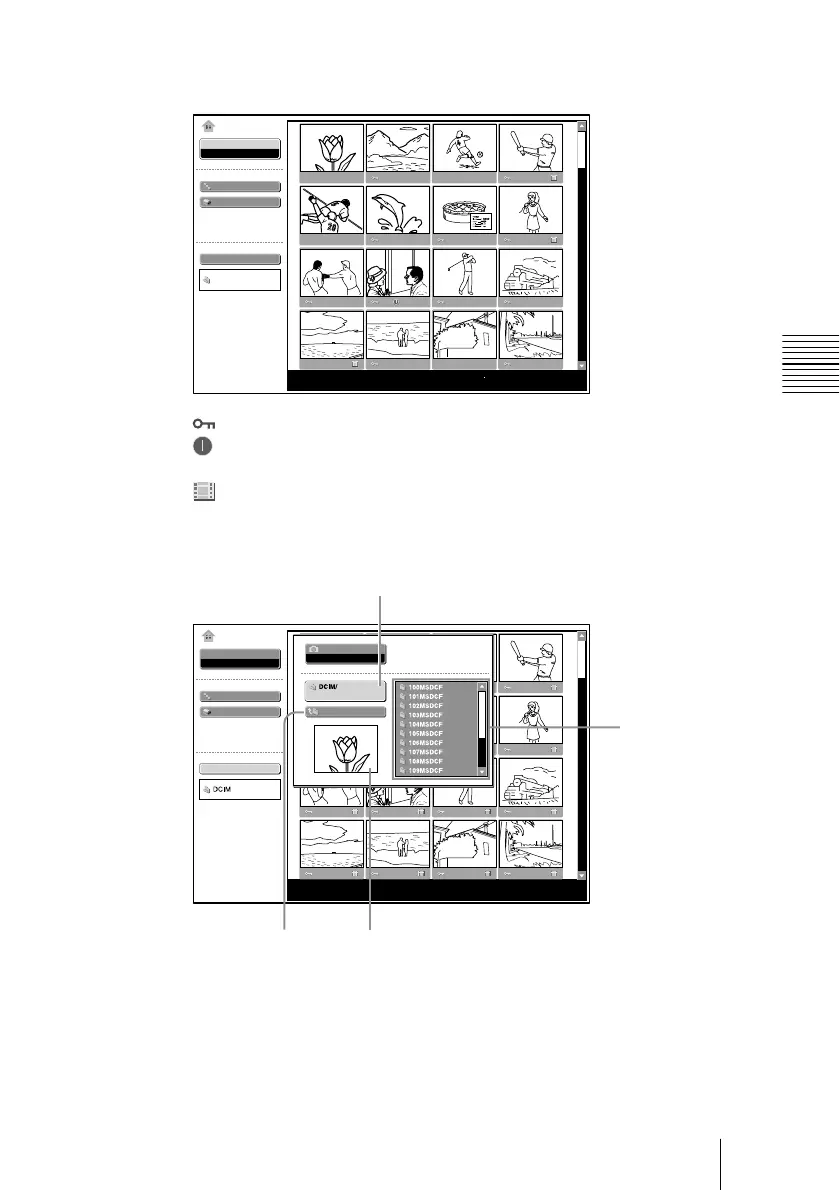 DCIM/

100MSDCF
101MSDCF
102MSDCF
103MSDCF
104MSDCF
105MSDCF
106MSDCF
107MSDCF
108MSDCF
109MSDCF

DCIM